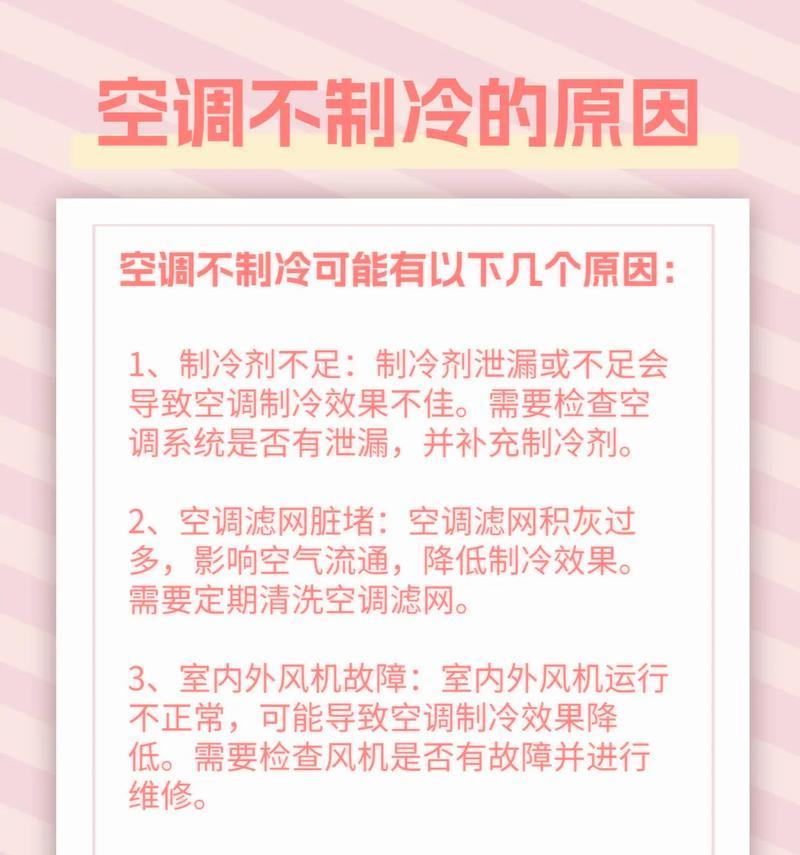 空调不制冷的原因

空调不制冷可能有以下几个原因：

1、制冷剂不足：制冷剂泄漏或不足会导致空调制冷效果不佳。需要检查空调系统是否有泄漏，并补充制冷剂。

2、空调滤网脏堵：空调滤网积灰过多，影响空气流通，降低制冷效果。需要定期清洗空调滤网。

3、室内外风机故障：室内外风机运行不正常，可能导致空调制冷效果降低。需要检查风机是否有故障并进行维修。